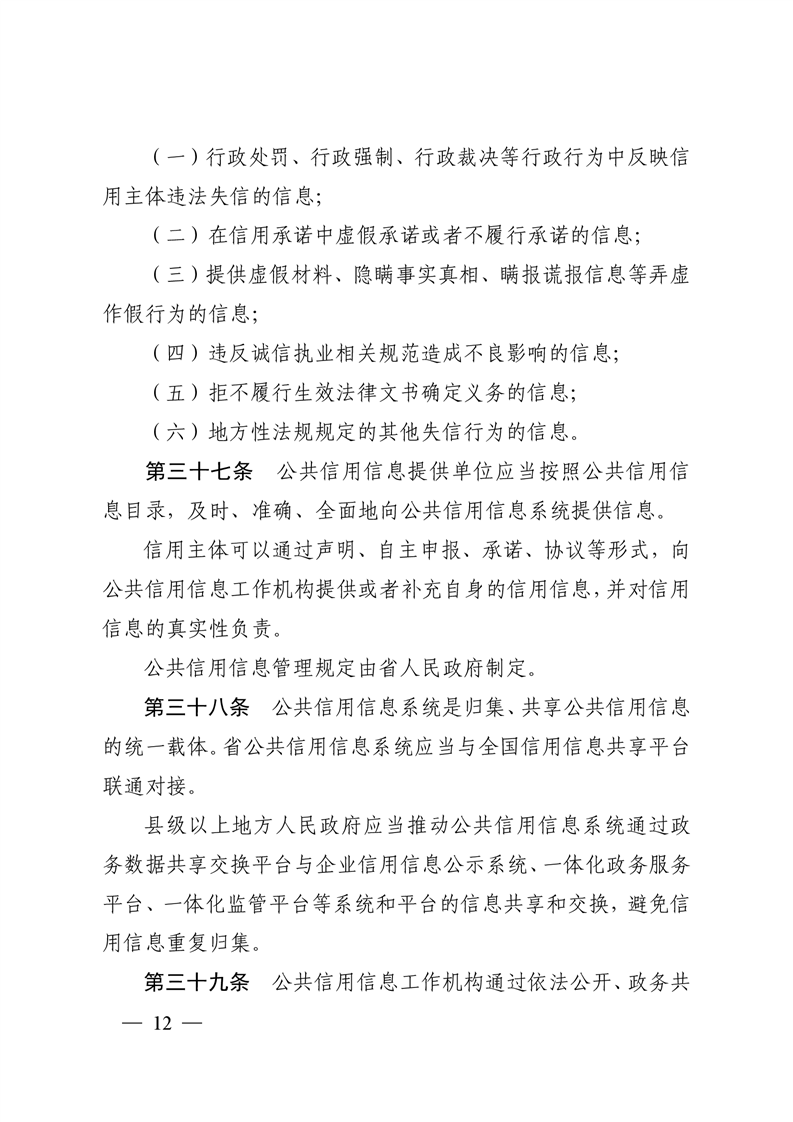 （一）行政处罚、行政强制、行政裁决等行政行为中反映信用主体违法失信的信息；

（二）在信用承诺中虚假承诺或者不履行承诺的信息；

（三）提供虚假材料、隐瞒事实真相、瞒报谎报信息等弄虚作假行为的信息；

（四）违反诚信执业相关规范造成不良影响的信息；

（五）拒不履行生效法律文书确定义务的信息；

（六）地方性法规规定的其他失信行为的信息。

第三十七条　公共信用信息提供单位应当按照公共信用信息目录，及时、准确、全面地向公共信用信息系统提供信息。

信用主体可以通过声明、自主申报、承诺、协议等形式，向公共信用信息工作机构提供或者补充自身的信用信息，并对信用信息的真实性负责。

公共信用信息管理规定由省人民政府制定。

第三十八条　公共信用信息系统是归集、共享公共信用信息的统一载体。省公共信用信息系统应当与全国信用信息共享平台联通对接。

县级以上地方人民政府应当推动公共信用信息系统通过政务数据共享交换平台与企业信用信息公示系统、一体化政务服务平台、一体化监管平台等系统和平台的信息共享和交换，避免信用信息重复归集。

第三十九条　公共信用信息工作机构通过依法公开、政务共

— 12 —